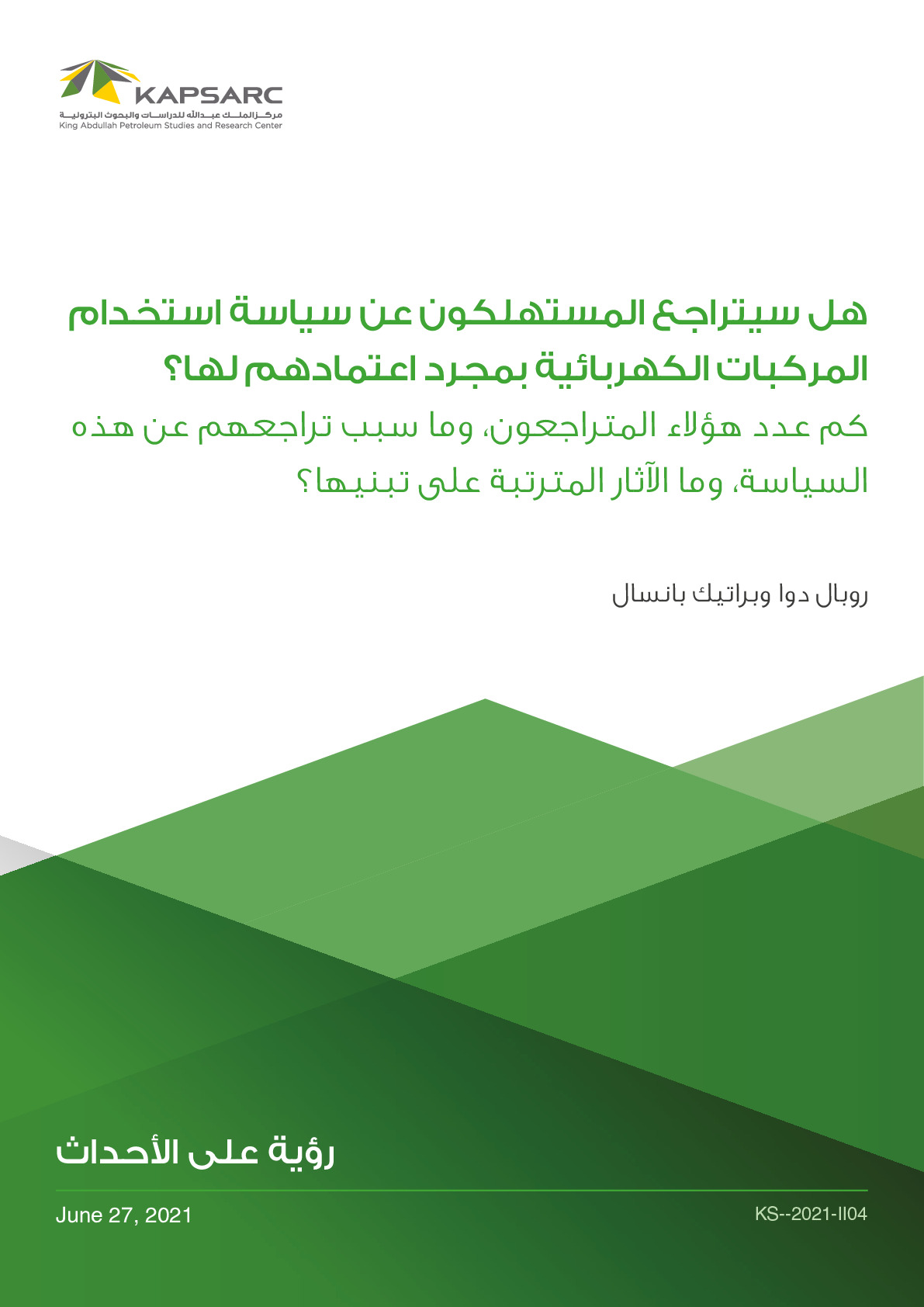 KAPSARC
مركز الملك عبدالله للدراسات والبحوث البترولية
King Abdullah Petroleum Studies and Research Center

هل سيتراجع المستهلكون عن سياسة استخدام المركبات الكهربائية بمجرد اعتمادهم لها؟
كم عدد هؤلاء المتراجعون، وما سبب تراجعهم عن هذه السياسة، وما الآثار المترتبة على تبنيها؟

روبال دوا وبراتيك بانسال

رؤية على الأحداث

June 27, 2021

KS--2021-II04